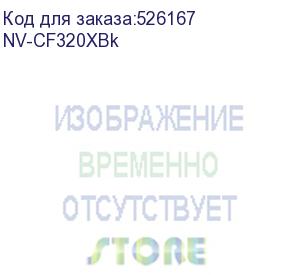 Код для заказа:526167
NV-CF320XBk

ИЗОБРАЖЕНИЕ
ВРЕМЕННО
ОТСУТСТВУЕТ

STORE